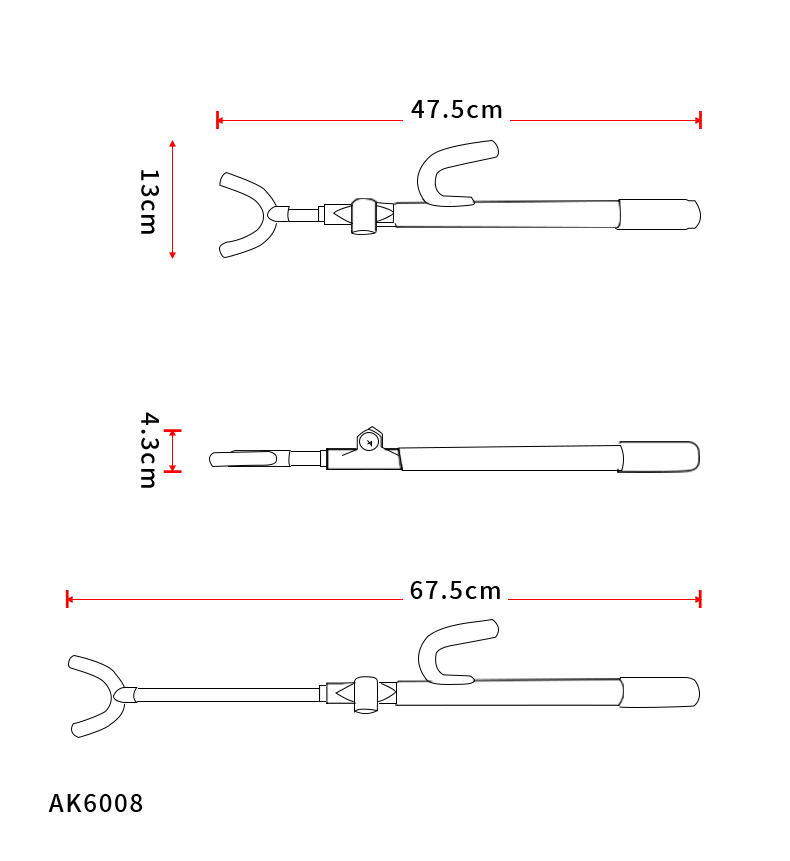 47.5cm

13cm

4.3cm

67.5cm

AK6008